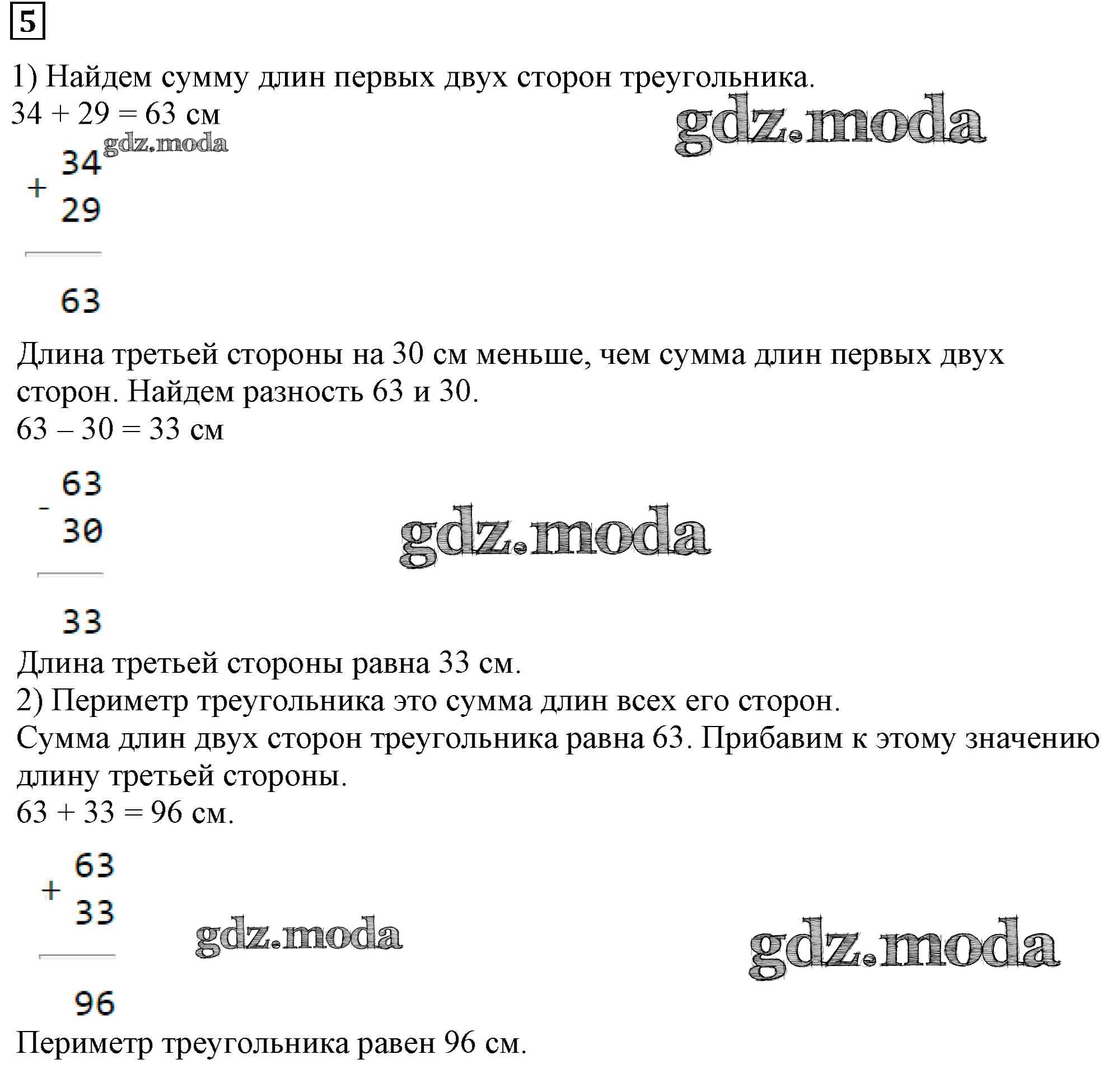 5

1) Найдем сумму длин первых двух сторон треугольника.
34 + 29 = 63 см

gdz.moda

gdz.moda

$\begin{array}{r} 34 \\ +\ 29 \\ \hline 63 \end{array}$

Длина третьей стороны на 30 см меньше, чем сумма длин первых двух сторон. Найдем разность 63 и 30.
63 – 30 = 33 см

$\begin{array}{r} 63 \\ -\ 30 \\ \hline 33 \end{array}$

gdz.moda

Длина третьей стороны равна 33 см.
2) Периметр треугольника это сумма длин всех его сторон.
Сумма длин двух сторон треугольника равна 63. Прибавим к этому значению длину третьей стороны.
63 + 33 = 96 см.

$\begin{array}{r} 63 \\ +\ 33 \\ \hline 96 \end{array}$

gdz.moda

gdz.moda

Периметр треугольника равен 96 см.